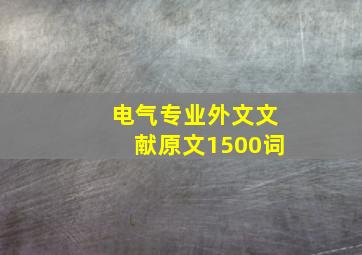 电气专业外文文献原文1500词